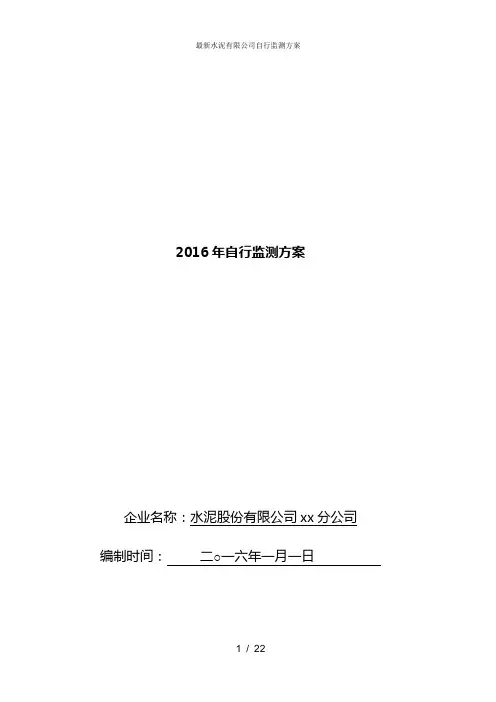 最新水泥有限公司自行监测方案

2016年自行监测方案

企业名称：水泥股份有限公司xx分公司

编制时间：二○一六年一月一日

1 / 22